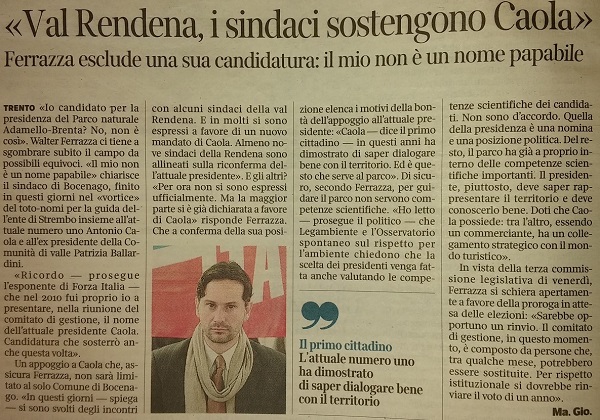 «Val Rendena, i sindaci sostengono Caola»

Ferrazza esclude una sua candidatura: il mio non è un nome papabile

TRENTO «Io candidato per la presidenza del Parco naturale Adamello-Brenta? No, non è così». Walter Ferrazza ci tiene a sgombrare subito il campo da possibili equivoci. «Il mio non è un nome papabile» chiarisce il sindaco di Bocenago, finito in questi giorni nel «vortice» del toto-nomi per la guida dell'ente di Strembo insieme all'attuale numero uno Antonio Caola e all'ex presidente della Comunità di valle Patrizia Ballardini.

«Ricordo — prosegue l'esponente di Forza Italia — che nel 2010 fui proprio io a presentare, nella riunione del comitato di gestione, il nome dell'attuale presidente Caola. Candidatura che sosterrò anche questa volta».

Un appoggio a Caola che, assicura Ferrazza, non sarà limitato al solo Comune di Bocenago. «In questi giorni — spiega — si sono svolti degli incontri con alcuni sindaci della val Rendena. E in molti si sono espressi a favore di un nuovo mandato di Caola. Almeno nove sindaci della Rendena sono allineati sulla riconferma dell'attuale presidente». E gli altri? «Per ora non si sono espressi ufficialmente. Ma la maggior parte si è già dichiarata a favore di Caola» risponde Ferrazza. Che a conferma della sua posizione elenca i motivi della bontà dell'appoggio all'attuale presidente: «Caola — dice il primo cittadino — in questi anni ha dimostrato di saper dialogare bene con il territorio. Ed è questo che serve al parco». Di sicuro, secondo Ferrazza, per guidare il parco non servono competenze scientifiche. «Ho letto — prosegue il politico — che Legambiente e l'Osservatorio spontaneo sul rispetto per l'ambiente chiedono che la scelta dei presidenti venga fatta anche valutando le competenze scientifiche dei candidati. Non sono d'accordo. Quella della presidenza è una nomina e una posizione politica. Del resto, il parco ha già a proprio interno delle competenze scientifiche importanti. Il presidente, piuttosto, deve saper rappresentare il territorio e deve conoscerlo bene. Doti che Caola possiede: tra l'altro, essendo un commerciante, ha un collegamento strategico con il mondo turistico».

In vista della terza commissione legislativa di venerdì, Ferrazza si schiera apertamente a favore della proroga in attesa delle elezioni: «Sarebbe opportuno un rinvio. Il comitato di gestione, in questo momento, è composto da persone che, tra qualche mese, potrebbero essere sostituite. Per rispetto istituzionale si dovrebbe rinviare il voto di un anno».

Ma. Gio.

Il primo cittadino
L'attuale numero uno ha dimostrato di saper dialogare bene con il territorio